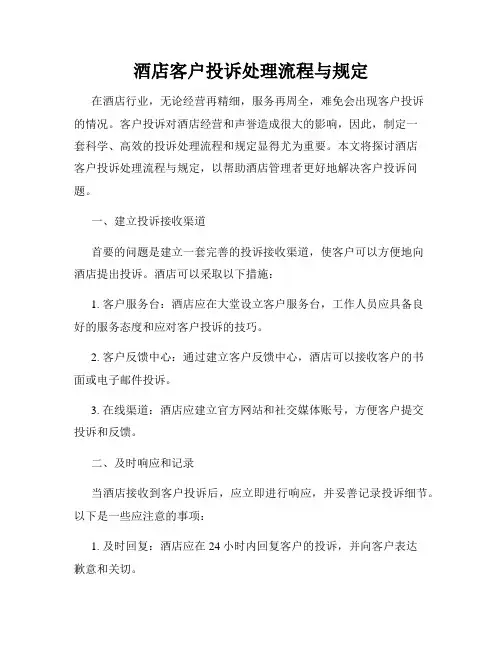 酒店客户投诉处理流程与规定

在酒店行业，无论经营再精细，服务再周全，难免会出现客户投诉的情况。客户投诉对酒店经营和声誉造成很大的影响，因此，制定一套科学、高效的投诉处理流程和规定显得尤为重要。本文将探讨酒店客户投诉处理流程与规定，以帮助酒店管理者更好地解决客户投诉问题。

一、建立投诉接收渠道

首要的问题是建立一套完善的投诉接收渠道，使客户可以方便地向酒店提出投诉。酒店可以采取以下措施：

1. 客户服务台：酒店应在大堂设立客户服务台，工作人员应具备良好的服务态度和应对客户投诉的技巧。

2. 客户反馈中心：通过建立客户反馈中心，酒店可以接收客户的书面或电子邮件投诉。

3. 在线渠道：酒店应建立官方网站和社交媒体账号，方便客户提交投诉和反馈。

二、及时响应和记录

当酒店接收到客户投诉后，应立即进行响应，并妥善记录投诉细节。以下是一些应注意的事项：

1. 及时回复：酒店应在 24 小时内回复客户的投诉，并向客户表达歉意和关切。